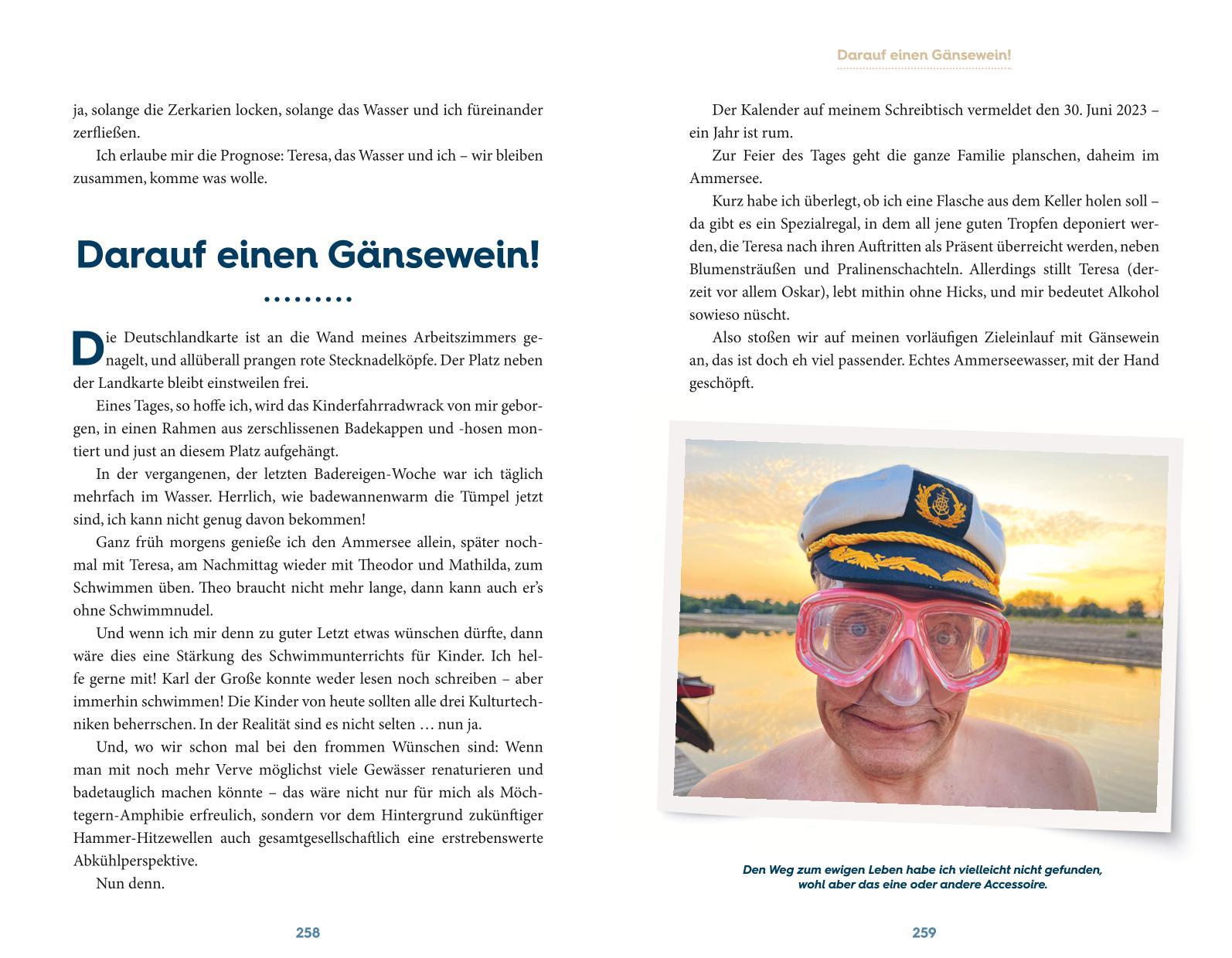 ja, solange die Zerkarien locken, solange das Wasser und ich füreinander zerfließen.

Ich erlaube mir die Prognose: Teresa, das Wasser und ich – wir bleiben zusammen, komme was wolle.

Darauf einen Gänsewein!

Die Deutschlandkarte ist an die Wand meines Arbeitszimmers genagelt, und allüberall prangen rote Stecknadelköpfe. Der Platz neben der Landkarte bleibt einstweilen frei.

Eines Tages, so hoffe ich, wird das Kinderfahrradwrack von mir geborgen, in einen Rahmen aus zerschlissenen Badekappen und -hosen montiert und just an diesem Platz aufgehängt.

In der vergangenen, der letzten Badereigen-Woche war ich täglich mehrfach im Wasser. Herrlich, wie badewannenwarm die Tümpel jetzt sind, ich kann nicht genug davon bekommen!

Ganz früh morgens genieße ich den Ammersee allein, später nochmal mit Teresa, am Nachmittag wieder mit Theodor und Mathilda, zum Schwimmen üben. Theo braucht nicht mehr lange, dann kann auch er's ohne Schwimmnudel.

Und wenn ich mir denn zu guter Letzt etwas wünschen dürfte, dann wäre dies eine Stärkung des Schwimmunterrichts für Kinder. Ich helfe gerne mit! Karl der Große konnte weder lesen noch schreiben – aber immerhin schwimmen! Die Kinder von heute sollten alle drei Kulturtechniken beherrschen. In der Realität sind es nicht selten … nun ja.

Und, wo wir schon mal bei den frommen Wünschen sind: Wenn man mit noch mehr Verve möglichst viele Gewässer renaturieren und badetauglich machen könnte – das wäre nicht nur für mich als Möchtegern-Amphibie erfreulich, sondern vor dem Hintergrund zukünftiger Hammer-Hitzewellen auch gesamtgesellschaftlich eine erstrebenswerte Abkühlperspektive.

Nun denn.

258

Darauf einen Gänsewein!

Der Kalender auf meinem Schreibtisch vermeldet den 30. Juni 2023 – ein Jahr ist rum.

Zur Feier des Tages geht die ganze Familie planschen, daheim im Ammersee.

Kurz habe ich überlegt, ob ich eine Flasche aus dem Keller holen soll – da gibt es ein Spezialregal, in dem all jene guten Tropfen deponiert werden, die Teresa nach ihren Auftritten als Präsent überreicht werden, neben Blumensträußen und Pralinenschachteln. Allerdings stillt Teresa (derzeit vor allem Oskar), lebt mithin ohne Hicks, und mir bedeutet Alkohol sowieso nüscht.

Also stoßen wir auf meinen vorläufigen Zieleinlauf mit Gänsewein an, das ist doch eh viel passender. Echtes Ammerseewasser, mit der Hand geschöpft.

Den Weg zum ewigen Leben habe ich vielleicht nicht gefunden, wohl aber das eine oder andere Accessoire.

259